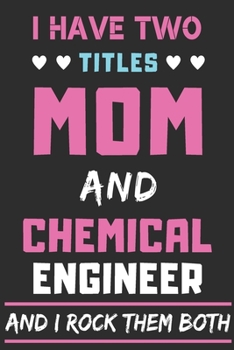 I HAVE TWO

TITLES

MOM

AND

CHEMICAL

ENGINEER

AND I ROCK THEM BOTH